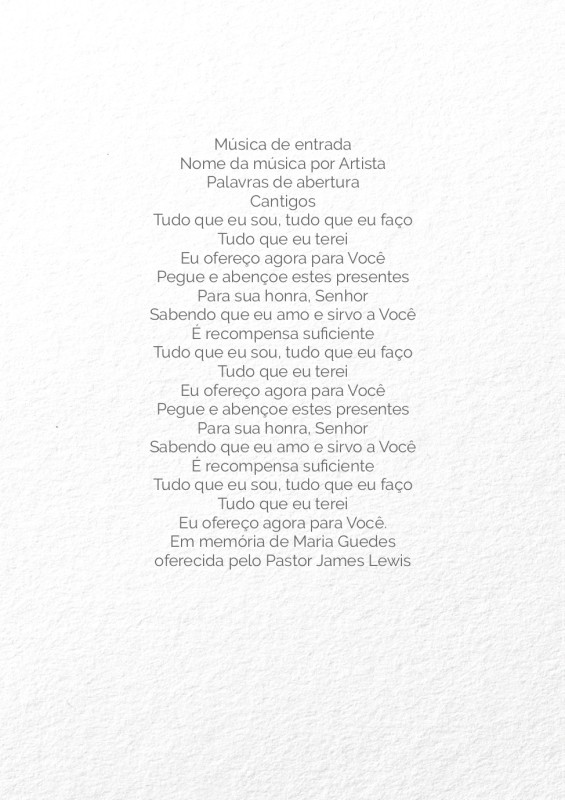 Música de entrada
Nome da música por Artista
Palavras de abertura
Cantigos
Tudo que eu sou, tudo que eu faço
Tudo que eu terei
Eu ofereço agora para Você
Pegue e abençoe estes presentes
Para sua honra, Senhor
Sabendo que eu amo e sirvo a Você
É recompensa suficiente
Tudo que eu sou, tudo que eu faço
Tudo que eu terei
Eu ofereço agora para Você
Pegue e abençoe estes presentes
Para sua honra, Senhor
Sabendo que eu amo e sirvo a Você
É recompensa suficiente
Tudo que eu sou, tudo que eu faço
Tudo que eu terei
Eu ofereço agora para Você.
Em memória de Maria Guedes
oferecida pelo Pastor James Lewis